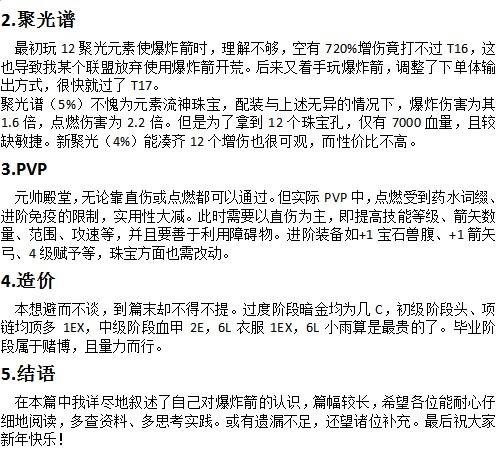 2.聚光谱

最初玩12聚光元素使爆炸箭时，理解不够，空有720%增伤竟打不过T16，这也导致我某个联盟放弃使用爆炸箭开荒。后来又着手玩爆炸箭，调整了下单体输出方式，很快就过了T17。

聚光谱（5%）不愧为元素流神珠宝，配装与上述无异的情况下，爆炸伤害为其1.6倍，点燃伤害为2.2倍。但是为了拿到12个珠宝孔，仅有7000血量，且较缺敏捷。新聚光（4%）能凑齐12个增伤也很可观，而性价比不高。

3.PVP

元帅殿堂，无论靠直伤或点燃都可以通过。但实际PVP中，点燃受到药水词缀、进阶免疫的限制，实用性大减。此时需要以直伤为主，即提高技能等级、箭矢数量、范围、攻速等，并且要善于利用障碍物。进阶装备如+1宝石兽腹、+1箭矢弓、4级赋予等，珠宝方面也需改动。

4.造价

本想避而不谈，到篇末却不得不提。过度阶段暗金均为几C，初级阶段头、项链均顶多1EX，中级阶段血甲2E，6L衣服1EX，6L小雨算是最贵的了。毕业阶段属于赌博，且量力而行。

5.结语

在本篇中我详尽地叙述了自己对爆炸箭的认识，篇幅较长，希望各位能耐心仔细地阅读，多查资料、多思考实践。或有遗漏不足，还望诸位补充。最后祝大家新年快乐！